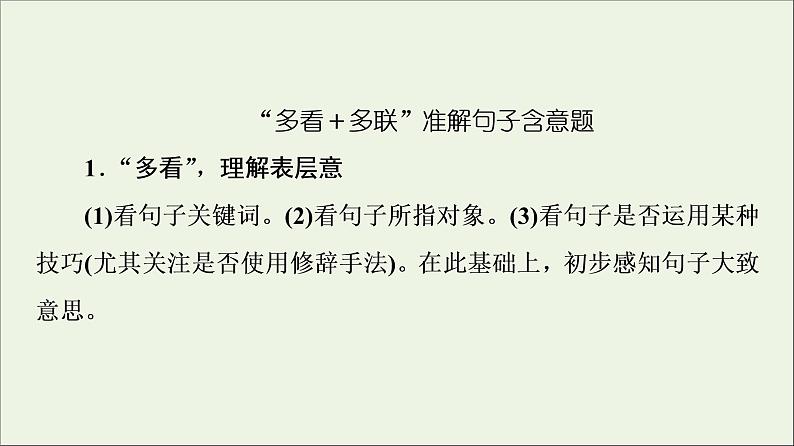 “多看＋多联”准解句子含意题

1．“多看”，理解表层意

(1)看句子关键词。(2)看句子所指对象。(3)看句子是否运用某种技巧(尤其关注是否使用修辞手法)。在此基础上，初步感知句子大致意思。